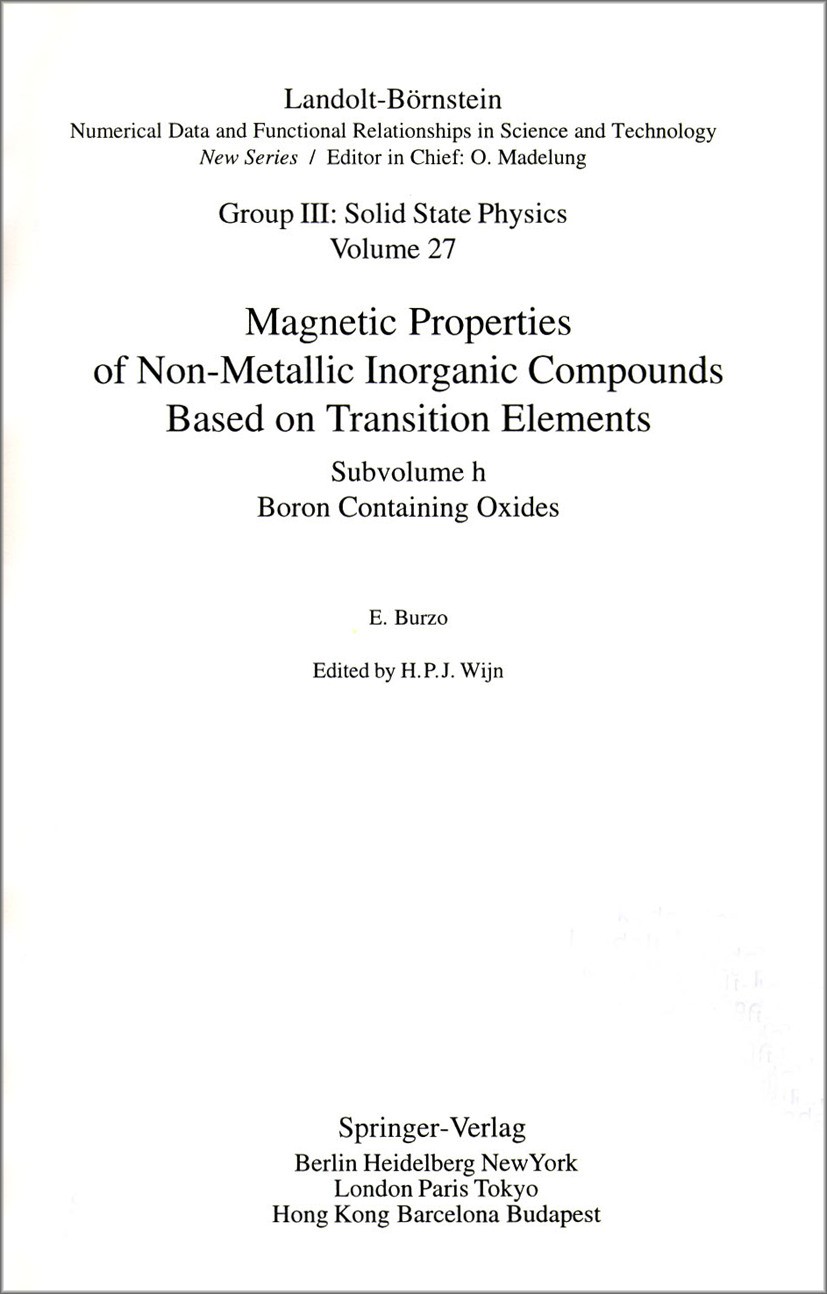 Landolt-Börnstein
Numerical Data and Functional Relationships in Science and Technology
New Series / Editor in Chief: O. Madelung

Group III: Solid State Physics
Volume 27

Magnetic Properties
of Non-Metallic Inorganic Compounds
Based on Transition Elements

Subvolume h
Boron Containing Oxides

E. Burzo

Edited by H.P.J. Wijn

Springer-Verlag
Berlin Heidelberg NewYork
London Paris Tokyo
Hong Kong Barcelona Budapest